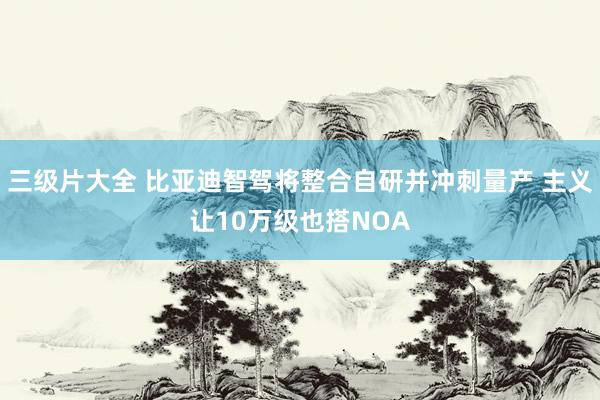 三级片大全 比亚迪智驾将整合自研并冲刺量产 主义让10万级也搭NOA